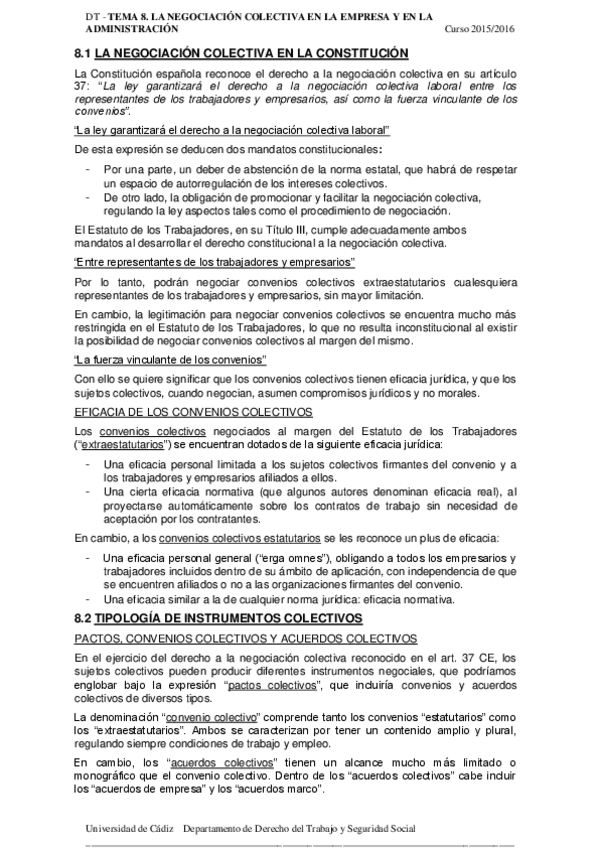 DT - TEMA 8. LA NEGOCIACIÓN COLECTIVA EN LA EMPRESA Y EN LA ADMINISTRACIÓN Curso 2015/2016

8.1 LA NEGOCIACIÓN COLECTIVA EN LA CONSTITUCIÓN

La Constitución española reconoce el derecho a la negociación colectiva en su artículo 37: "La ley garantizará el derecho a la negociación colectiva laboral entre los representantes de los trabajadores y empresarios, así como la fuerza vinculante de los convenios".

"La ley garantizará el derecho a la negociación colectiva laboral"

De esta expresión se deducen dos mandatos constitucionales:

- Por una parte, un deber de abstención de la norma estatal, que habrá de respetar un espacio de autorregulación de los intereses colectivos.
- De otro lado, la obligación de promocionar y facilitar la negociación colectiva, regulando la ley aspectos tales como el procedimiento de negociación.

El Estatuto de los Trabajadores, en su Título III, cumple adecuadamente ambos mandatos al desarrollar el derecho constitucional a la negociación colectiva.

"Entre representantes de los trabajadores y empresarios"

Por lo tanto, podrán negociar convenios colectivos extraestatutarios cualesquiera representantes de los trabajadores y empresarios, sin mayor limitación.

En cambio, la legitimación para negociar convenios colectivos se encuentra mucho más restringida en el Estatuto de los Trabajadores, lo que no resulta inconstitucional al existir la posibilidad de negociar convenios colectivos al margen del mismo.

"La fuerza vinculante de los convenios"

Con ello se quiere significar que los convenios colectivos tienen eficacia jurídica, y que los sujetos colectivos, cuando negocian, asumen compromisos jurídicos y no morales.

EFICACIA DE LOS CONVENIOS COLECTIVOS

Los convenios colectivos negociados al margen del Estatuto de los Trabajadores ("extraestatutarios") se encuentran dotados de la siguiente eficacia jurídica:

- Una eficacia personal limitada a los sujetos colectivos firmantes del convenio y a los trabajadores y empresarios afiliados a ellos.
- Una cierta eficacia normativa (que algunos autores denominan eficacia real), al proyectarse automáticamente sobre los contratos de trabajo sin necesidad de aceptación por los contratantes.

En cambio, a los convenios colectivos estatutarios se les reconoce un plus de eficacia:

- Una eficacia personal general ("erga omnes"), obligando a todos los empresarios y trabajadores incluidos dentro de su ámbito de aplicación, con independencia de que se encuentren afiliados o no a las organizaciones firmantes del convenio.
- Una eficacia similar a la de cualquier norma jurídica: eficacia normativa.

8.2 TIPOLOGÍA DE INSTRUMENTOS COLECTIVOS

PACTOS, CONVENIOS COLECTIVOS Y ACUERDOS COLECTIVOS

En el ejercicio del derecho a la negociación colectiva reconocido en el art. 37 CE, los sujetos colectivos pueden producir diferentes instrumentos negociales, que podríamos englobar bajo la expresión "pactos colectivos", que incluiría convenios y acuerdos colectivos de diversos tipos.

La denominación "convenio colectivo" comprende tanto los convenios "estatutarios" como los "extraestatutarios". Ambos se caracterizan por tener un contenido amplio y plural, regulando siempre condiciones de trabajo y empleo.

En cambio, los "acuerdos colectivos" tienen un alcance mucho más limitado o monográfico que el convenio colectivo. Dentro de los "acuerdos colectivos" cabe incluir los "acuerdos de empresa" y los "acuerdos marco".

Universidad de Cádiz Departamento de Derecho del Trabajo y Seguridad Social